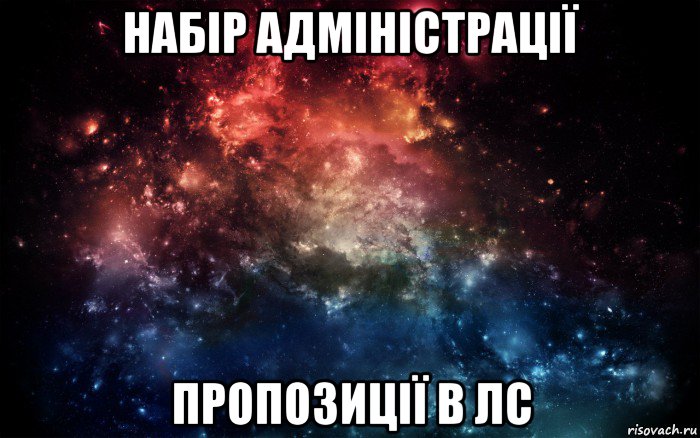 НАБІР АДМІНІСТРАЦІЇ

ПРОПОЗИЦІЇ В ЛС

risovach.ru